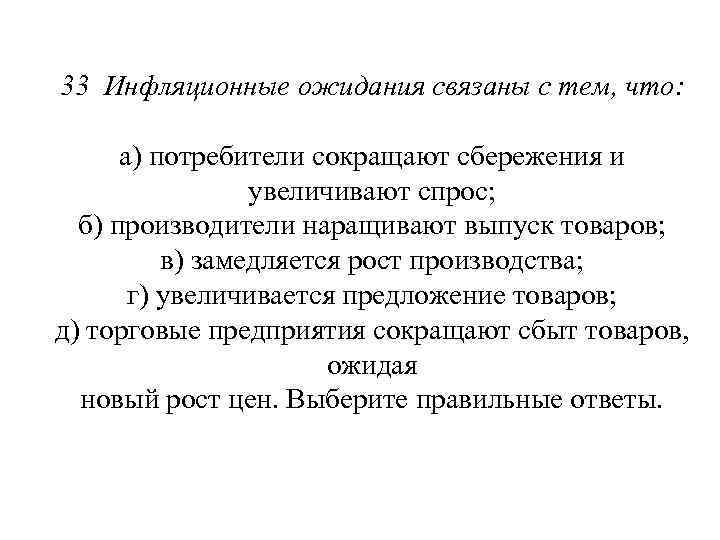 33 Инфляционные ожидания связаны с тем, что:

а) потребители сокращают сбережения и увеличивают спрос;
б) производители наращивают выпуск товаров;
в) замедляется рост производства;
г) увеличивается предложение товаров;
д) торговые предприятия сокращают сбыт товаров, ожидая
новый рост цен. Выберите правильные ответы.